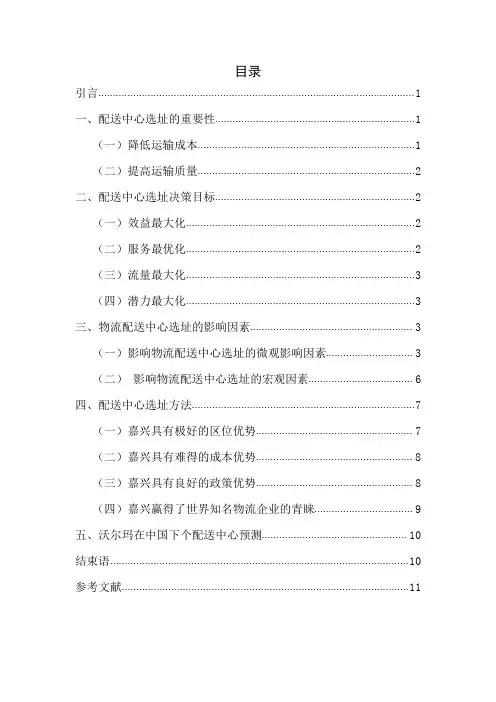 目录

引言......1

一、配送中心选址的重要性......1

（一）降低运输成本......1

（二）提高运输质量......2

二、配送中心选址决策目标......2

（一）效益最大化......2

（二）服务最优化......2

（三）流量最大化......3

（四）潜力最大化......3

三、物流配送中心选址的影响因素......3

（一）影响物流配送中心选址的微观影响因素......3

（二） 影响物流配送中心选址的宏观因素......6

四、配送中心选址方法......7

（一）嘉兴具有极好的区位优势......7

（二）嘉兴具有难得的成本优势......8

（三）嘉兴具有良好的政策优势......8

（四）嘉兴赢得了世界知名物流企业的青睐......9

五、沃尔玛在中国下个配送中心预测......10

结束语......10

参考文献......11